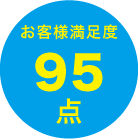 お客様満足度

95

点